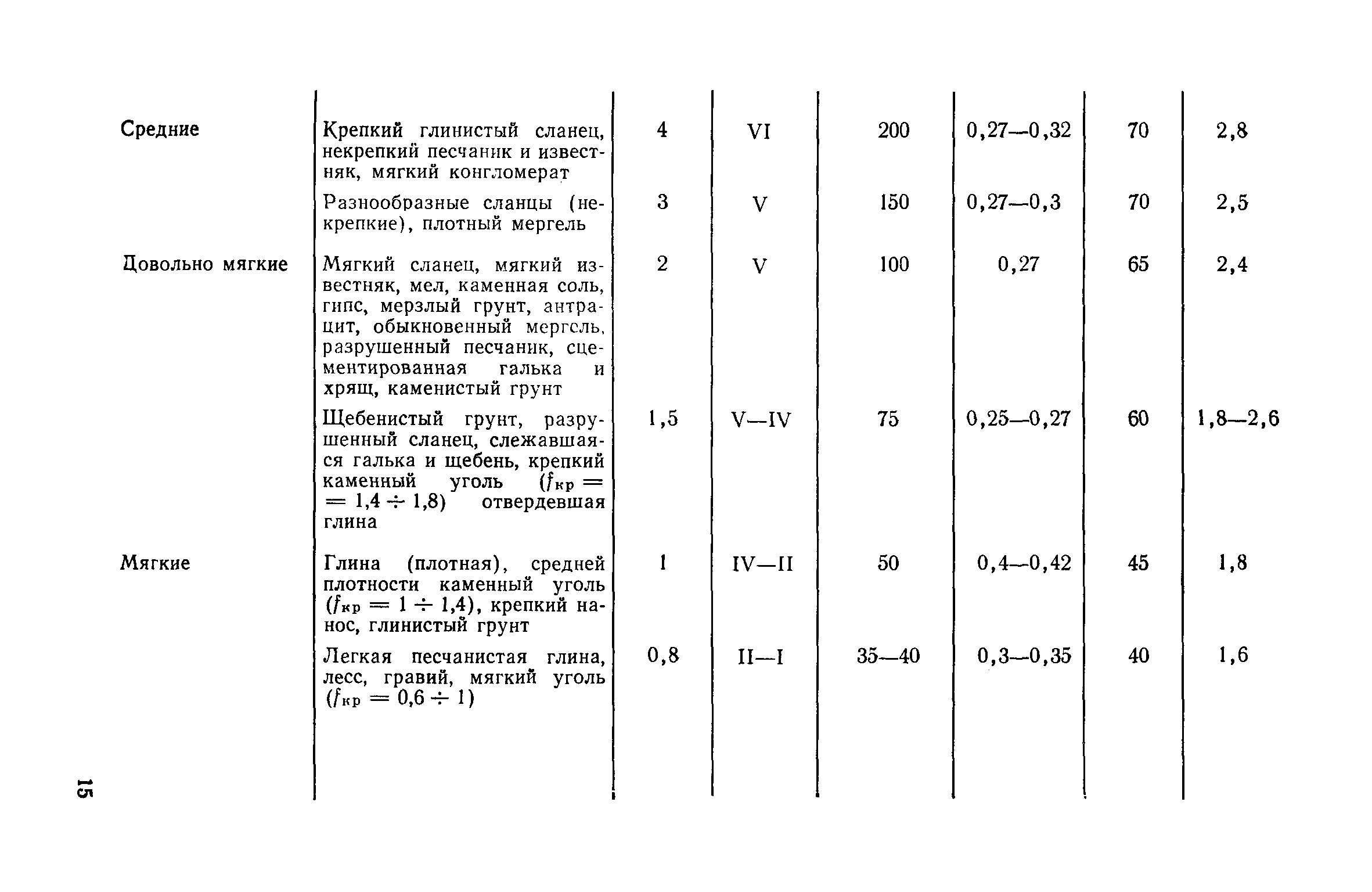 | | | | | | | | |
|---|---|---|---|---|---|---|---|
| Средние | Крепкий глинистый сланец, некрепкий песчаник и известняк, мягкий конгломерат | 4 | VI | 200 | 0,27—0,32 | 70 | 2,8 |
| | Разнообразные сланцы (некрепкие), плотный мергель | 3 | V | 150 | 0,27—0,3 | 70 | 2,5 |
| Довольно мягкие | Мягкий сланец, мягкий известняк, мел, каменная соль, гипс, мерзлый грунт, антрацит, обыкновенный мергель, разрушенный песчаник, сцементированная галька и хрящ, каменистый грунт | 2 | V | 100 | 0,27 | 65 | 2,4 |
| | Щебенистый грунт, разрушенный сланец, слежавшаяся галька и щебень, крепкий каменный уголь ($f_{кр} = 1,4 \div 1,8$) отвердевшая глина | 1,5 | V—IV | 75 | 0,25—0,27 | 60 | 1,8—2,6 |
| Мягкие | Глина (плотная), средней плотности каменный уголь ($f_{кр} = 1 \div 1,4$), крепкий нанос, глинистый грунт | 1 | IV—II | 50 | 0,4—0,42 | 45 | 1,8 |
| | Легкая песчанистая глина, лесс, гравий, мягкий уголь ($f_{кр} = 0,6 \div 1$) | 0,8 | II—I | 35—40 | 0,3—0,35 | 40 | 1,6 |

15